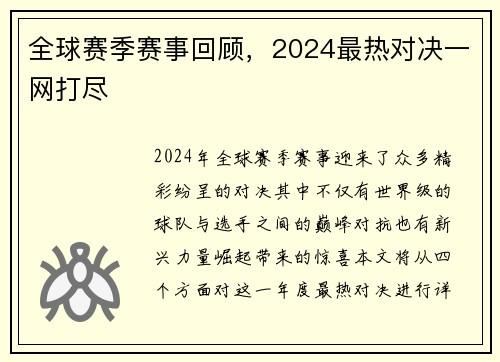 全球赛季赛事回顾，2024最热对决一网打尽

2024年全球赛季赛事迎来了众多精彩纷呈的对决其中不仅有世界级的球队与选手之间的巅峰对抗也有新兴力量崛起带来的惊喜本文将从四个方面对这一年度最热对决进行详